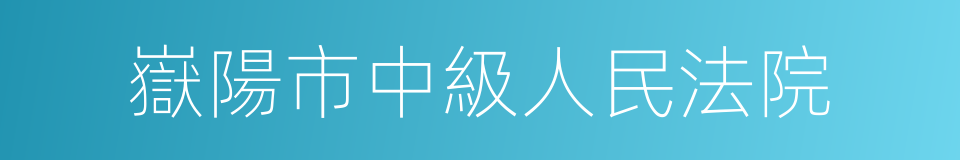 嶽陽市中級人民法院